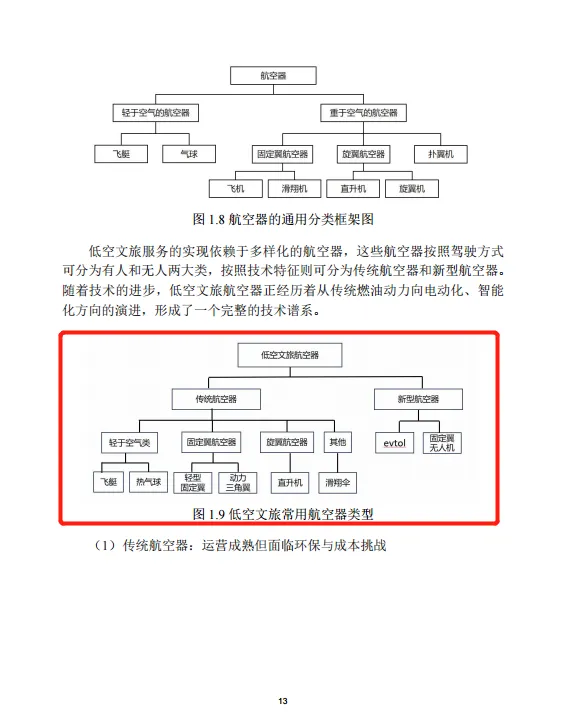 航空器

轻于空气的航空器

重于空气的航空器

飞艇

气球

固定翼航空器

旋翼航空器

扑翼机

飞机

滑翔机

直升机

旋翼机

图 1.8 航空器的通用分类框架图

低空文旅服务的实现依赖于多样化的航空器，这些航空器按照驾驶方式可分为有人和无人两大类，按照技术特征则可分为传统航空器和新型航空器。随着技术的进步，低空文旅航空器正经历着从传统燃油动力向电动化、智能化方向的演进，形成了一个完整的技术谱系。

低空文旅航空器

传统航空器

新型航空器

轻于空气类

固定翼航空器

旋翼航空器

其他

evtol

固定翼无人机

飞艇

热气球

轻型固定翼

动力三角翼

直升机

滑翔伞

图 1.9 低空文旅常用航空器类型

（1）传统航空器：运营成熟但面临环保与成本挑战

13